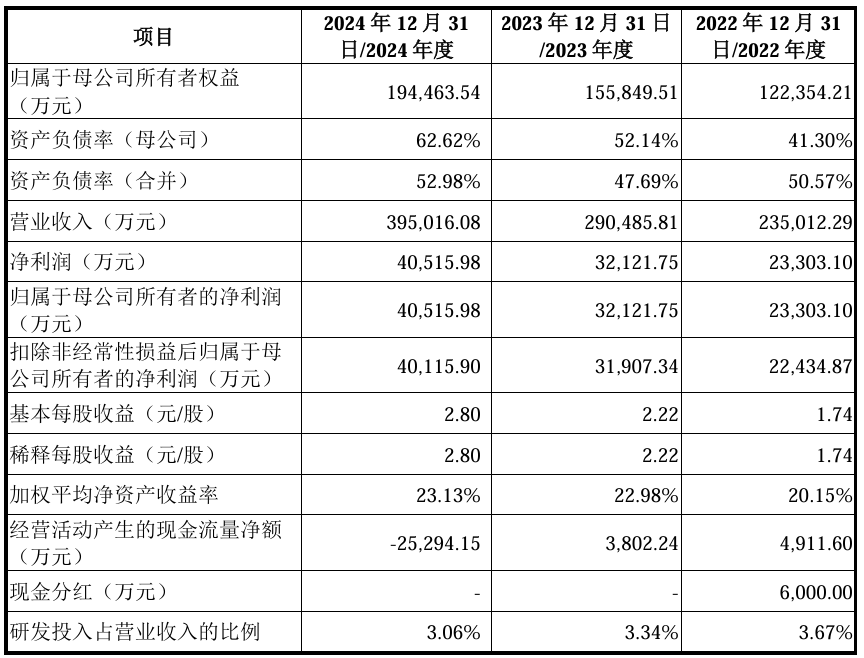 | 项目 | 2024年12月31日/2024年度 | 2023年12月31日/2023年度 | 2022年12月31日/2022年度 |
|---|---|---|---|
| 归属于母公司所有者权益（万元） | 194,463.54 | 155,849.51 | 122,354.21 |
| 资产负债率（母公司） | 62.62% | 52.14% | 41.30% |
| 资产负债率（合并） | 52.98% | 47.69% | 50.57% |
| 营业收入（万元） | 395,016.08 | 290,485.81 | 235,012.29 |
| 净利润（万元） | 40,515.98 | 32,121.75 | 23,303.10 |
| 归属于母公司所有者的净利润（万元） | 40,515.98 | 32,121.75 | 23,303.10 |
| 扣除非经常性损益后归属于母公司所有者的净利润（万元） | 40,115.90 | 31,907.34 | 22,434.87 |
| 基本每股收益（元/股） | 2.80 | 2.22 | 1.74 |
| 稀释每股收益（元/股） | 2.80 | 2.22 | 1.74 |
| 加权平均净资产收益率 | 23.13% | 22.98% | 20.15% |
| 经营活动产生的现金流量净额（万元） | -25,294.15 | 3,802.24 | 4,911.60 |
| 现金分红（万元） | - | - | 6,000.00 |
| 研发投入占营业收入的比例 | 3.06% | 3.34% | 3.67% |